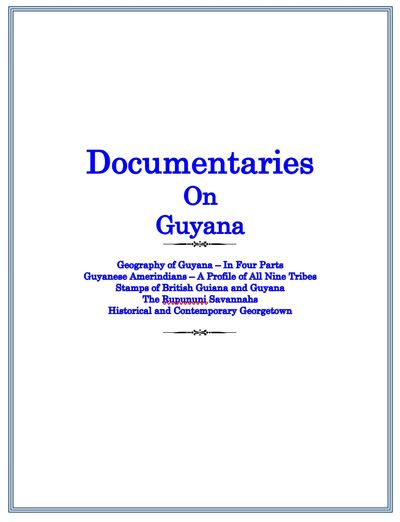 Documentaries
On
Guyana

Geography of Guyana – In Four Parts
Guyanese Amerindians – A Profile of All Nine Tribes
Stamps of British Guiana and Guyana
The Rupununi Savannahs
Historical and Contemporary Georgetown